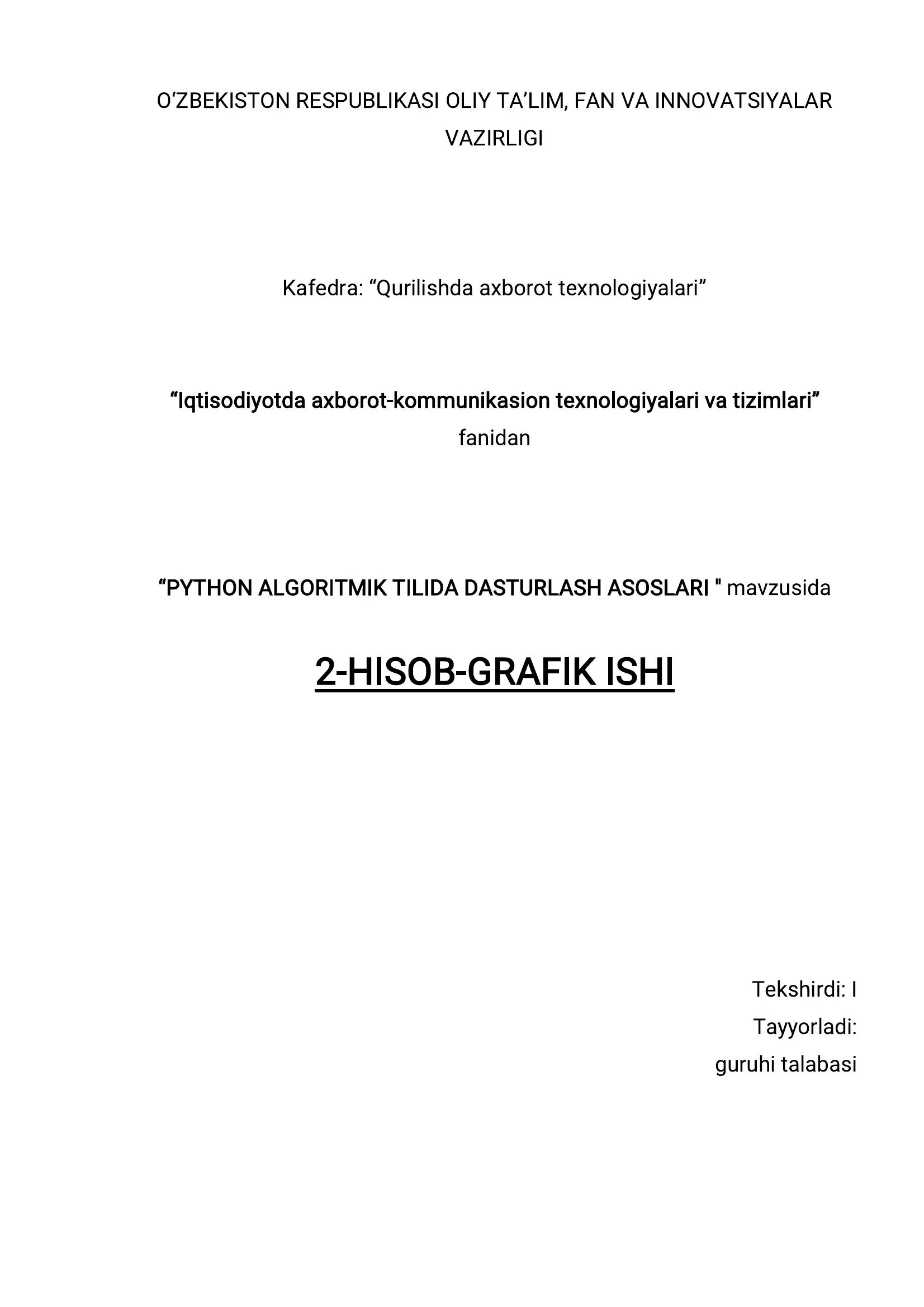 O‘ZBEKISTON RESPUBLIKASI OLIY TA’LIM, FAN VA INNOVATSIYALAR VAZIRLIGI

Kafedra: “Qurilishda axborot texnologiyalari”

“Iqtisodiyotda axborot-kommunikasion texnologiyalari va tizimlari” fanidan

“PYTHON ALGORITMIK TILIDA DASTURLASH ASOSLARI " mavzusida

2-HISOB-GRAFIK ISHI

Tekshirdi: I
Tayyorladi:
guruhi talabasi